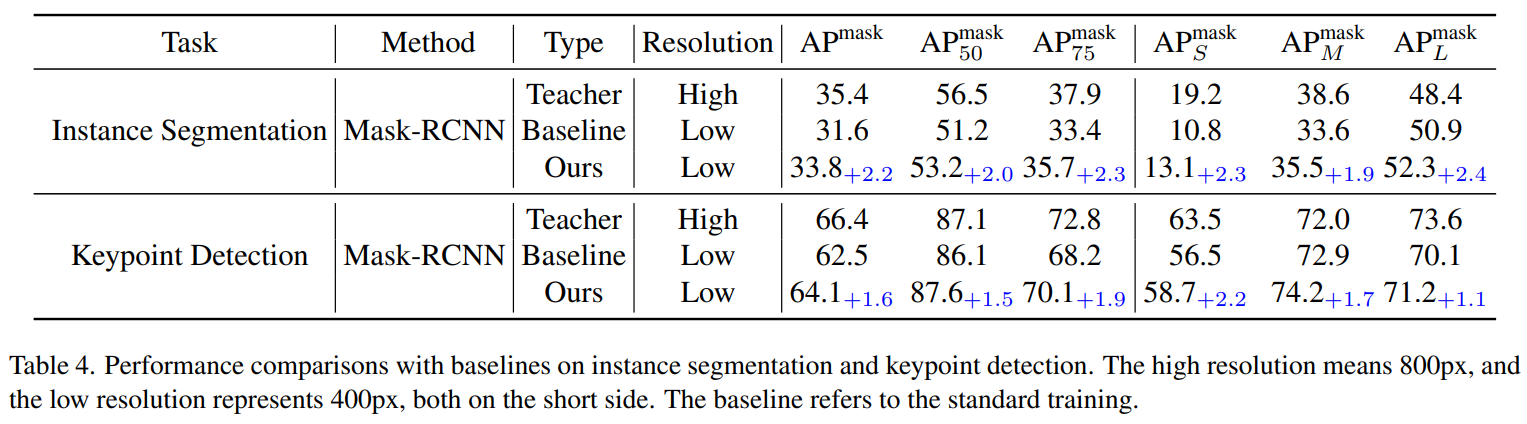 | Task | Method | Type | Resolution | $AP^{mask}$ | $AP^{mask}_{50}$ | $AP^{mask}_{75}$ | $AP^{mask}_{S}$ | $AP^{mask}_{M}$ | $AP^{mask}_{L}$ |
|---|---|---|---|---|---|---|---|---|---|
| Instance Segmentation | Mask-RCNN | Teacher | High | 35.4 | 56.5 | 37.9 | 19.2 | 38.6 | 48.4 |
| | | Baseline | Low | 31.6 | 51.2 | 33.4 | 10.8 | 33.6 | 50.9 |
| | | Ours | Low | $33.8_{+2.2}$ | $53.2_{+2.0}$ | $35.7_{+2.3}$ | $13.1_{+2.3}$ | $35.5_{+1.9}$ | $52.3_{+2.4}$ |
| Keypoint Detection | Mask-RCNN | Teacher | High | 66.4 | 87.1 | 72.8 | 63.5 | 72.0 | 73.6 |
| | | Baseline | Low | 62.5 | 86.1 | 68.2 | 56.5 | 72.9 | 70.1 |
| | | Ours | Low | $64.1_{+1.6}$ | $87.6_{+1.5}$ | $70.1_{+1.9}$ | $58.7_{+2.2}$ | $74.2_{+1.7}$ | $71.2_{+1.1}$ |

Table 4. Performance comparisons with baselines on instance segmentation and keypoint detection. The high resolution means 800px, and the low resolution represents 400px, both on the short side. The baseline refers to the standard training.